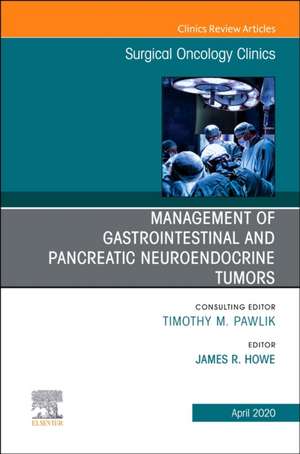 Clinics Review Articles

Surgical Oncology Clinics

MANAGEMENT OF GASTROINTESTINAL AND PANCREATIC NEUROENDOCRINE TUMORS

CONSULTING EDITOR
TIMOTHY M. PAWLIK

EDITOR
JAMES R. HOWE

ELSEVIER

April 2020